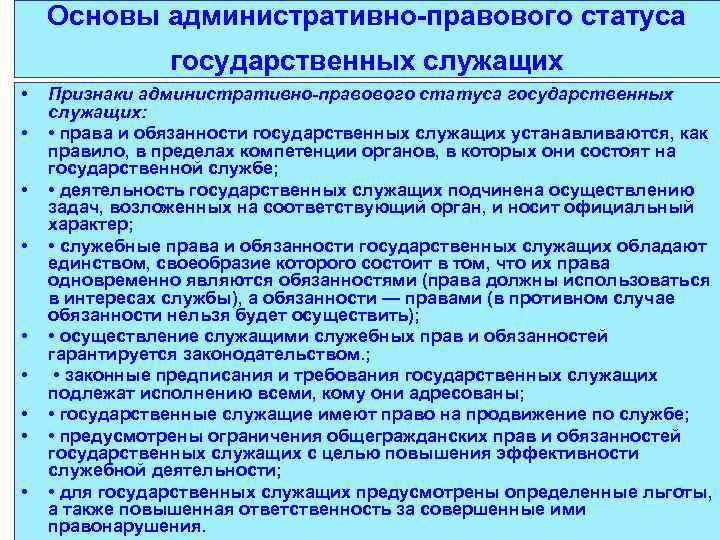 Основы административно-правового статуса государственных служащих

• Признаки административно-правового статуса государственных служащих:

• • права и обязанности государственных служащих устанавливаются, как правило, в пределах компетенции органов, в которых они состоят на государственной службе;

• • деятельность государственных служащих подчинена осуществлению задач, возложенных на соответствующий орган, и носит официальный характер;

• • служебные права и обязанности государственных служащих обладают единством, своеобразие которого состоит в том, что их права одновременно являются обязанностями (права должны использоваться в интересах службы), а обязанности — правами (в противном случае обязанности нельзя будет осуществить);

• • осуществление служащими служебных прав и обязанностей гарантируется законодательством.;

• • законные предписания и требования государственных служащих подлежат исполнению всеми, кому они адресованы;

• • государственные служащие имеют право на продвижение по службе;

• • предусмотрены ограничения общегражданских прав и обязанностей государственных служащих с целью повышения эффективности служебной деятельности;

• • для государственных служащих предусмотрены определенные льготы, а также повышенная ответственность за совершенные ими правонарушения.